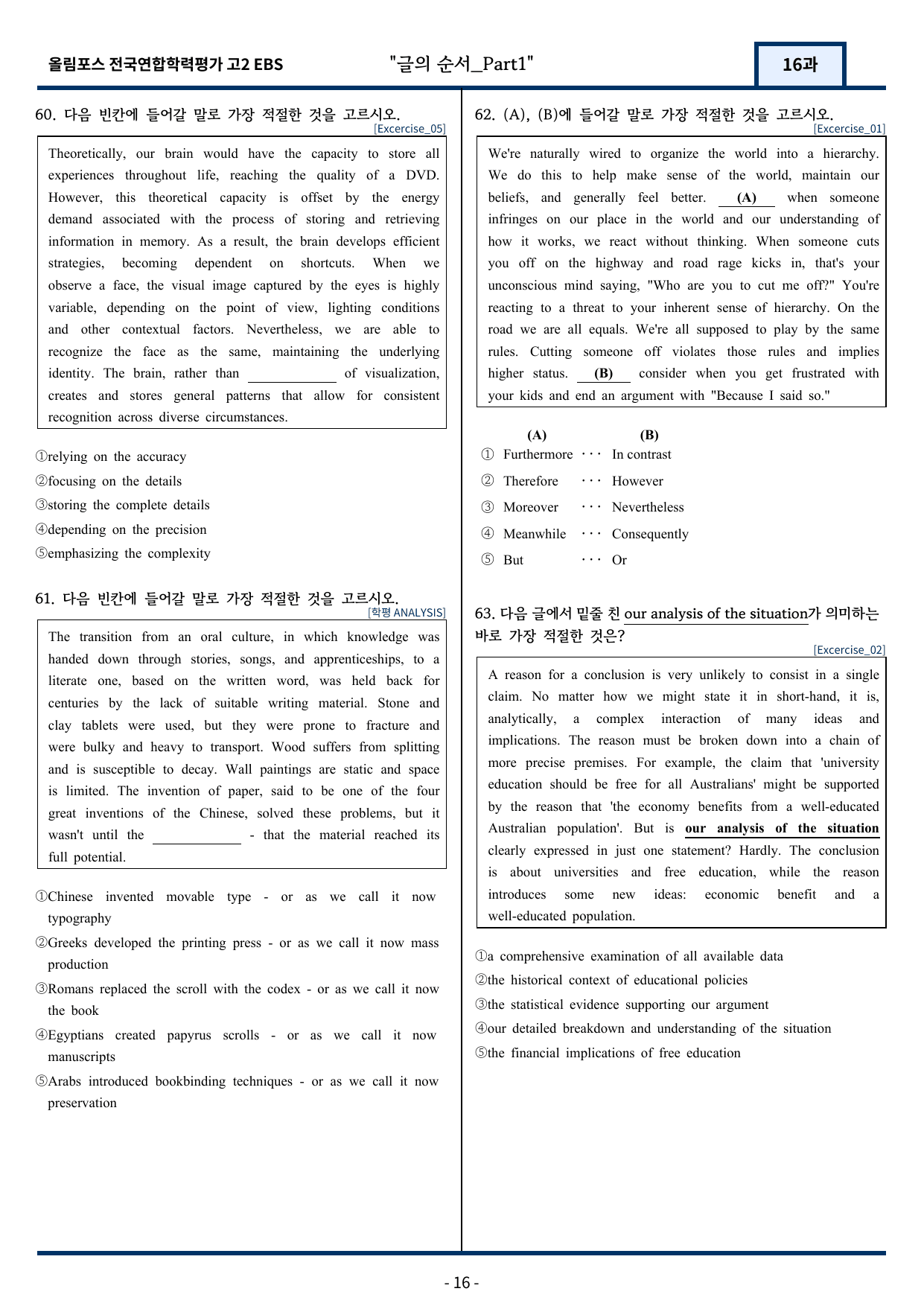 올림포스 전국연합학력평가 고2 EBS "글의 순서_Part1" 16과

60. 다음 빈칸에 들어갈 말로 가장 적절한 것을 고르시오.
[Excercise_05]

Theoretically, our brain would have the capacity to store all experiences throughout life, reaching the quality of a DVD. However, this theoretical capacity is offset by the energy demand associated with the process of storing and retrieving information in memory. As a result, the brain develops efficient strategies, becoming dependent on shortcuts. When we observe a face, the visual image captured by the eyes is highly variable, depending on the point of view, lighting conditions and other contextual factors. Nevertheless, we are able to recognize the face as the same, maintaining the underlying identity. The brain, rather than ____ of visualization, creates and stores general patterns that allow for consistent recognition across diverse circumstances.

①relying on the accuracy
②focusing on the details
③storing the complete details
④depending on the precision
⑤emphasizing the complexity

61. 다음 빈칸에 들어갈 말로 가장 적절한 것을 고르시오.
[학평 ANALYSIS]

The transition from an oral culture, in which knowledge was handed down through stories, songs, and apprenticeships, to a literate one, based on the written word, was held back for centuries by the lack of suitable writing material. Stone and clay tablets were used, but they were prone to fracture and were bulky and heavy to transport. Wood suffers from splitting and is susceptible to decay. Wall paintings are static and space is limited. The invention of paper, said to be one of the four great inventions of the Chinese, solved these problems, but it wasn't until the ____ - that the material reached its full potential.

①Chinese invented movable type - or as we call it now typography
②Greeks developed the printing press - or as we call it now mass production
③Romans replaced the scroll with the codex - or as we call it now the book
④Egyptians created papyrus scrolls - or as we call it now manuscripts
⑤Arabs introduced bookbinding techniques - or as we call it now preservation

62. (A), (B)에 들어갈 말로 가장 적절한 것을 고르시오.
[Excercise_01]

We're naturally wired to organize the world into a hierarchy. We do this to help make sense of the world, maintain our beliefs, and generally feel better. (A) when someone infringes on our place in the world and our understanding of how it works, we react without thinking. When someone cuts you off on the highway and road rage kicks in, that's your unconscious mind saying, "Who are you to cut me off?" You're reacting to a threat to your inherent sense of hierarchy. On the road we are all equals. We're all supposed to play by the same rules. Cutting someone off violates those rules and implies higher status. (B) consider when you get frustrated with your kids and end an argument with "Because I said so."

(A) (B)
① Furthermore ··· In contrast
② Therefore ··· However
③ Moreover ··· Nevertheless
④ Meanwhile ··· Consequently
⑤ But ··· Or

63. 다음 글에서 밑줄 친 our analysis of the situation가 의미하는 바로 가장 적절한 것은?
[Excercise_02]

A reason for a conclusion is very unlikely to consist in a single claim. No matter how we might state it in short-hand, it is, analytically, a complex interaction of many ideas and implications. The reason must be broken down into a chain of more precise premises. For example, the claim that 'university education should be free for all Australians' might be supported by the reason that 'the economy benefits from a well-educated Australian population'. But is our analysis of the situation clearly expressed in just one statement? Hardly. The conclusion is about universities and free education, while the reason introduces some new ideas: economic benefit and a well-educated population.

①a comprehensive examination of all available data
②the historical context of educational policies
③the statistical evidence supporting our argument
④our detailed breakdown and understanding of the situation
⑤the financial implications of free education

- 16 -